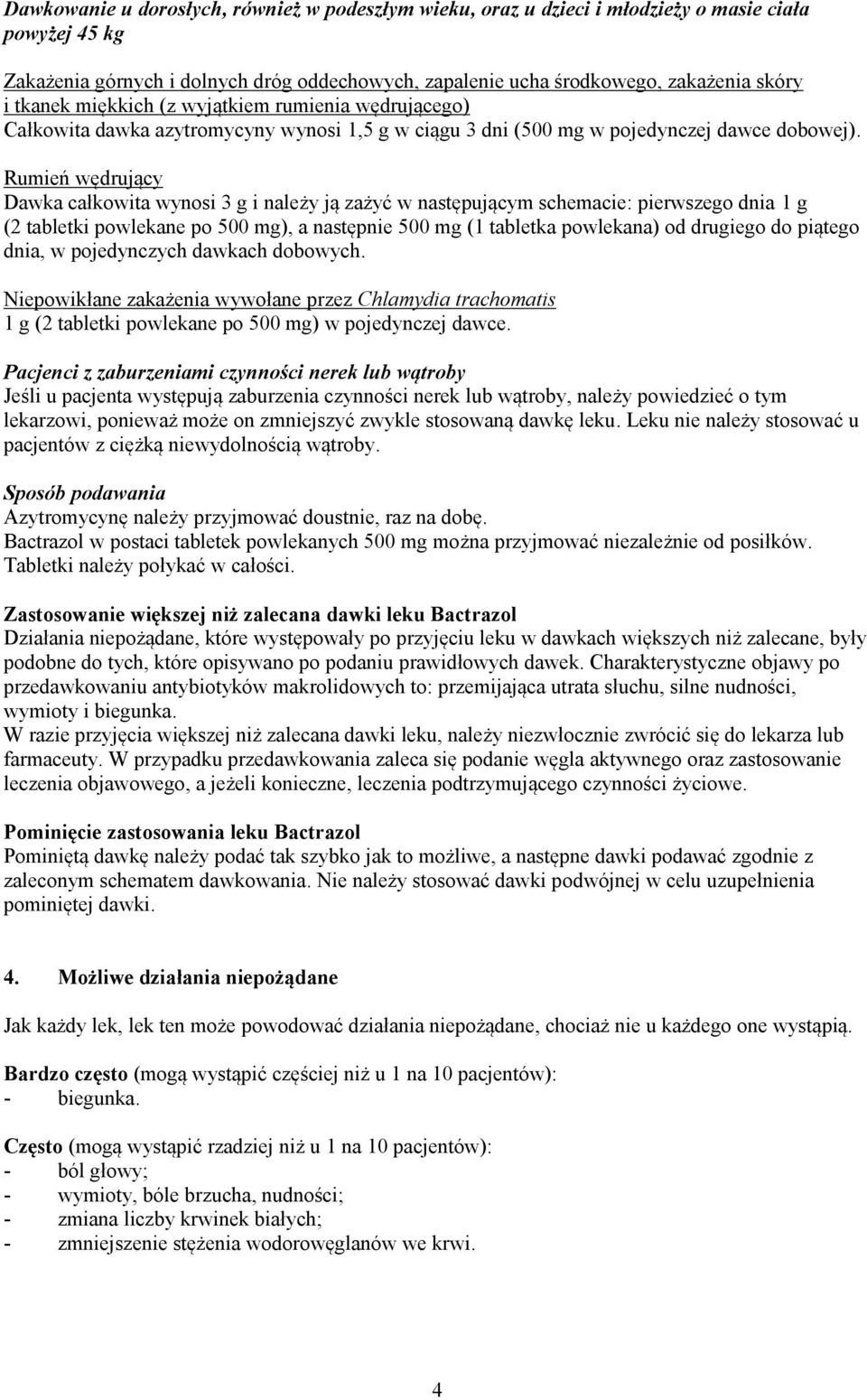 Dawkowanie u dorosłych, również w podeszłym wieku, oraz u dzieci i młodzieży o masie ciała powyżej 45 kg

Zakażenia górnych i dolnych dróg oddechowych, zapalenie ucha środkowego, zakażenia skóry i tkanek miękkich (z wyjątkiem rumienia wędrującego)
Całkowita dawka azytromycyny wynosi 1,5 g w ciągu 3 dni (500 mg w pojedynczej dawce dobowej).

Rumień wędrujący
Dawka całkowita wynosi 3 g i należy ją zażyć w następującym schemacie: pierwszego dnia 1 g (2 tabletki powlekane po 500 mg), a następnie 500 mg (1 tabletka powlekana) od drugiego do piątego dnia, w pojedynczych dawkach dobowych.

Niepowikłane zakażenia wywołane przez Chlamydia trachomatis
1 g (2 tabletki powlekane po 500 mg) w pojedynczej dawce.

Pacjenci z zaburzeniami czynności nerek lub wątroby
Jeśli u pacjenta występują zaburzenia czynności nerek lub wątroby, należy powiedzieć o tym lekarzowi, ponieważ może on zmniejszyć zwykle stosowaną dawkę leku. Leku nie należy stosować u pacjentów z ciężką niewydolnością wątroby.

Sposób podawania
Azytromycynę należy przyjmować doustnie, raz na dobę.
Bactrazol w postaci tabletek powlekanych 500 mg można przyjmować niezależnie od posiłków. Tabletki należy połykać w całości.

Zastosowanie większej niż zalecana dawki leku Bactrazol
Działania niepożądane, które występowały po przyjęciu leku w dawkach większych niż zalecane, były podobne do tych, które opisywano po podaniu prawidłowych dawek. Charakterystyczne objawy po przedawkowaniu antybiotyków makrolidowych to: przemijająca utrata słuchu, silne nudności, wymioty i biegunka.
W razie przyjęcia większej niż zalecana dawki leku, należy niezwłocznie zwrócić się do lekarza lub farmaceuty. W przypadku przedawkowania zaleca się podanie węgla aktywnego oraz zastosowanie leczenia objawowego, a jeżeli konieczne, leczenia podtrzymującego czynności życiowe.

Pominięcie zastosowania leku Bactrazol
Pominiętą dawkę należy podać tak szybko jak to możliwe, a następne dawki podawać zgodnie z zaleconym schematem dawkowania. Nie należy stosować dawki podwójnej w celu uzupełnienia pominiętej dawki.

4. Możliwe działania niepożądane

Jak każdy lek, lek ten może powodować działania niepożądane, chociaż nie u każdego one wystąpią.

Bardzo często (mogą wystąpić częściej niż u 1 na 10 pacjentów):
- biegunka.

Często (mogą wystąpić rzadziej niż u 1 na 10 pacjentów):
- ból głowy;
- wymioty, bóle brzucha, nudności;
- zmiana liczby krwinek białych;
- zmniejszenie stężenia wodorowęglanów we krwi.

4